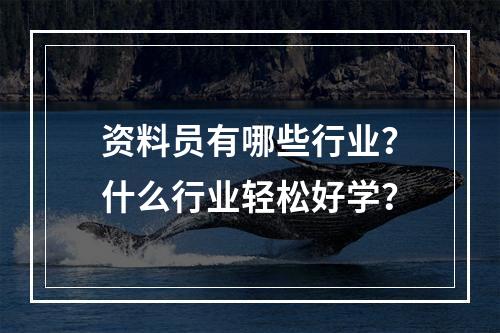 资料员有哪些行业？
什么行业轻松好学？